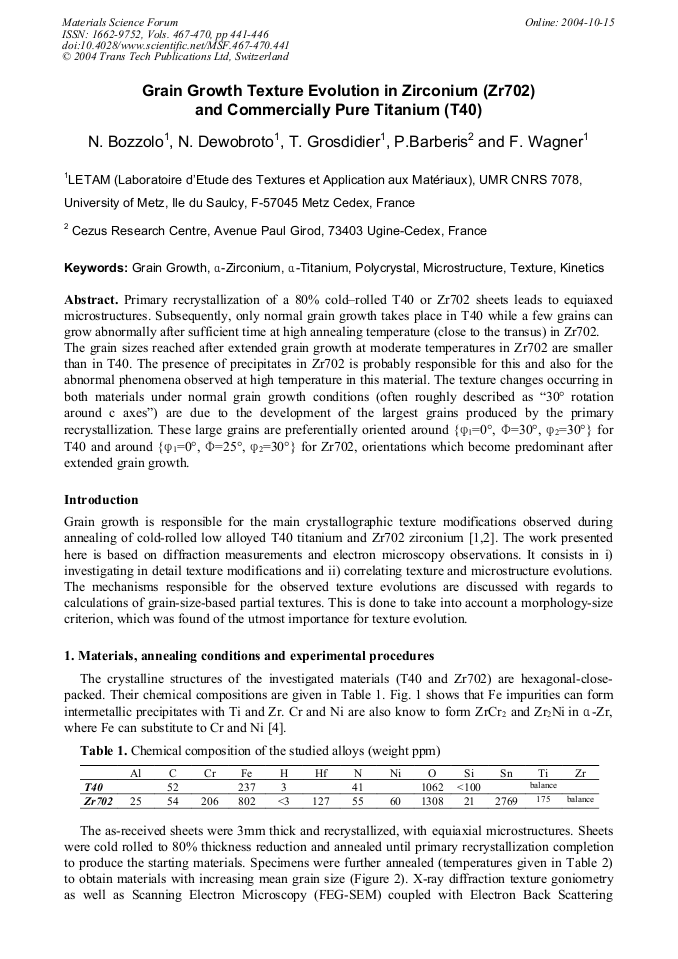 Materials Science Forum
ISSN: 1662-9752, Vols. 467-470, pp 441-446
doi:10.4028/www.scientific.net/MSF.467-470.441
© 2004 Trans Tech Publications Ltd, Switzerland

Online: 2004-10-15

Grain Growth Texture Evolution in Zirconium (Zr702) and Commercially Pure Titanium (T40)

N. Bozzolo$^{1}$, N. Dewobroto$^{1}$, T. Grosdidier$^{1}$, P.Barberis$^{2}$ and F. Wagner$^{1}$

$^{1}$LETAM (Laboratoire d'Etude des Textures et Application aux Matériaux), UMR CNRS 7078, University of Metz, Ile du Saulcy, F-57045 Metz Cedex, France

$^{2}$ Cezus Research Centre, Avenue Paul Girod, 73403 Ugine-Cedex, France

Keywords: Grain Growth, α-Zirconium, α-Titanium, Polycrystal, Microstructure, Texture, Kinetics

Abstract. Primary recrystallization of a 80% cold–rolled T40 or Zr702 sheets leads to equiaxed microstructures. Subsequently, only normal grain growth takes place in T40 while a few grains can grow abnormally after sufficient time at high annealing temperature (close to the transus) in Zr702. The grain sizes reached after extended grain growth at moderate temperatures in Zr702 are smaller than in T40. The presence of precipitates in Zr702 is probably responsible for this and also for the abnormal phenomena observed at high temperature in this material. The texture changes occurring in both materials under normal grain growth conditions (often roughly described as "30° rotation around c axes") are due to the development of the largest grains produced by the primary recrystallization. These large grains are preferentially oriented around {$\varphi_1$=0°, Φ=30°, $\varphi_2$=30°} for T40 and around {$\varphi_1$=0°, Φ=25°, $\varphi_2$=30°} for Zr702, orientations which become predominant after extended grain growth.

Introduction

Grain growth is responsible for the main crystallographic texture modifications observed during annealing of cold-rolled low alloyed T40 titanium and Zr702 zirconium [1,2]. The work presented here is based on diffraction measurements and electron microscopy observations. It consists in i) investigating in detail texture modifications and ii) correlating texture and microstructure evolutions. The mechanisms responsible for the observed texture evolutions are discussed with regards to calculations of grain-size-based partial textures. This is done to take into account a morphology-size criterion, which was found of the utmost importance for texture evolution.

1. Materials, annealing conditions and experimental procedures

The crystalline structures of the investigated materials (T40 and Zr702) are hexagonal-close-packed. Their chemical compositions are given in Table 1. Fig. 1 shows that Fe impurities can form intermetallic precipitates with Ti and Zr. Cr and Ni are also know to form $ZrCr_2$ and $Zr_2Ni$ in α-Zr, where Fe can substitute to Cr and Ni [4].

Table 1. Chemical composition of the studied alloys (weight ppm)

| | Al | C | Cr | Fe | H | Hf | N | Ni | O | Si | Sn | Ti | Zr |
|---|---|---|---|---|---|---|---|---|---|---|---|---|---|
| T40 | | 52 | | 237 | 3 | | 41 | | 1062 | <100 | | balance | |
| Zr702 | 25 | 54 | 206 | 802 | <3 | 127 | 55 | 60 | 1308 | 21 | 2769 | 175 | balance |

The as-received sheets were 3mm thick and recrystallized, with equiaxial microstructures. Sheets were cold rolled to 80% thickness reduction and annealed until primary recrystallization completion to produce the starting materials. Specimens were further annealed (temperatures given in Table 2) to obtain materials with increasing mean grain size (Figure 2). X-ray diffraction texture goniometry as well as Scanning Electron Microscopy (FEG-SEM) coupled with Electron Back Scattering